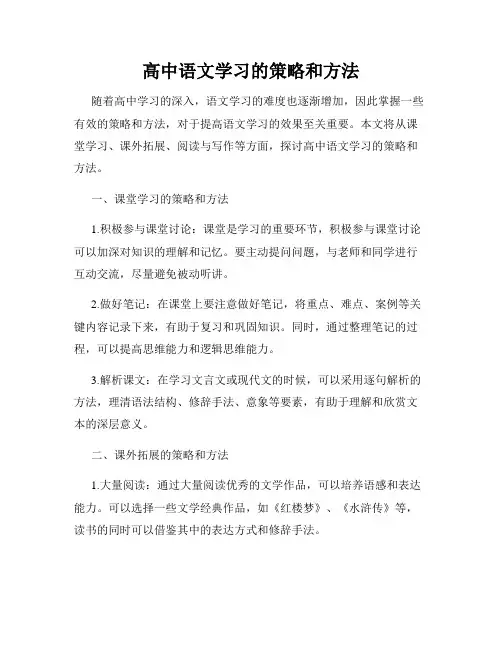 高中语文学习的策略和方法

随着高中学习的深入，语文学习的难度也逐渐增加，因此掌握一些有效的策略和方法，对于提高语文学习的效果至关重要。本文将从课堂学习、课外拓展、阅读与写作等方面，探讨高中语文学习的策略和方法。

一、课堂学习的策略和方法

1.积极参与课堂讨论：课堂是学习的重要环节，积极参与课堂讨论可以加深对知识的理解和记忆。要主动提问问题，与老师和同学进行互动交流，尽量避免被动听讲。

2.做好笔记：在课堂上要注意做好笔记，将重点、难点、案例等关键内容记录下来，有助于复习和巩固知识。同时，通过整理笔记的过程，可以提高思维能力和逻辑思维能力。

3.解析课文：在学习文言文或现代文的时候，可以采用逐句解析的方法，理清语法结构、修辞手法、意象等要素，有助于理解和欣赏文本的深层意义。

二、课外拓展的策略和方法

1.大量阅读：通过大量阅读优秀的文学作品，可以培养语感和表达能力。可以选择一些文学经典作品，如《红楼梦》、《水浒传》等，读书的同时可以借鉴其中的表达方式和修辞手法。